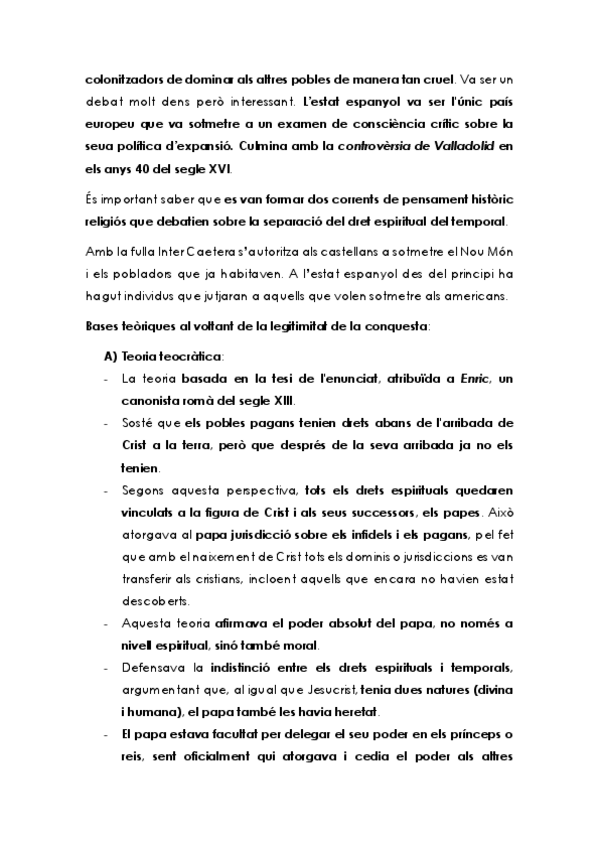 colonitzadors de dominar als altres pobles de manera tan cruel. Va ser un debat molt dens però interessant. L'estat espanyol va ser l'únic país europeu que va sotmetre a un examen de consciència crític sobre la seva política d'expansió. Culmina amb la controvèrsia de Valladolid en els anys 40 del segle XVI.

És important saber que es van formar dos corrents de pensament històric religiós que debatien sobre la separació del dret espiritual del temporal.

Amb la fulla Inter Caetera s'autoritza als castellans a sotmetre el Nou Món i els pobladors que ja habitaven. A l'estat espanyol des del principi ha hagut individus que jutjaran a aquells que volen sotmetre als americans.

Bases teòriques al voltant de la legitimitat de la conquesta:

A) Teoria teocràtica:

- La teoria basada en la tesi de l'enunciat, atribuïda a Enric, un canonista romà del segle XIII.
- Sosté que els pobles pagans tenien drets abans de l'arribada de Crist a la terra, però que després de la seva arribada ja no els tenien.
- Segons aquesta perspectiva, tots els drets espirituals quedaren vinculats a la figura de Crist i als seus successors, els papes. Això atorgava al papa jurisdicció sobre els infidels i els pagans, pel fet que amb el naixement de Crist tots els dominis o jurisdiccions es van transferir als cristians, incloent aquells que encara no havien estat descoberts.
- Aquesta teoria afirmava el poder absolut del papa, no només a nivell espiritual, sinó també moral.
- Defensava la indistinció entre els drets espirituals i temporals, argumentant que, al igual que Jesucrist, tenia dues natures (divina i humana), el papa també les havia heretat.
- El papa estava facultat per delegar el seu poder en els prínceps o reis, sent oficialment qui atorgava i cedia el poder als altres